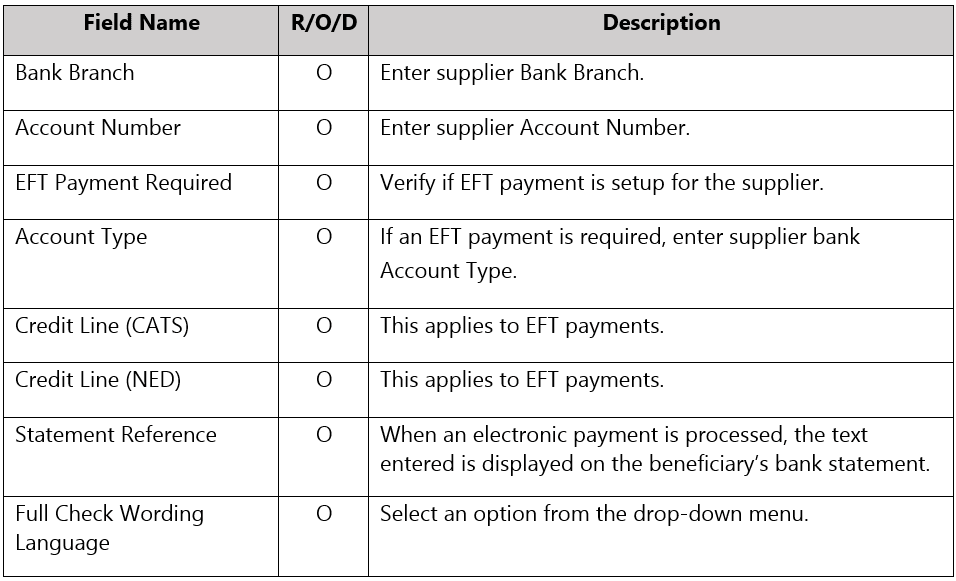 | Field Name | R/O/D | Description |
|---|---|---|
| Bank Branch | O | Enter supplier Bank Branch. |
| Account Number | O | Enter supplier Account Number. |
| EFT Payment Required | O | Verify if EFT payment is setup for the supplier. |
| Account Type | O | If an EFT payment is required, enter supplier bank Account Type. |
| Credit Line (CATS) | O | This applies to EFT payments. |
| Credit Line (NED) | O | This applies to EFT payments. |
| Statement Reference | O | When an electronic payment is processed, the text entered is displayed on the beneficiary's bank statement. |
| Full Check Wording Language | O | Select an option from the drop-down menu. |